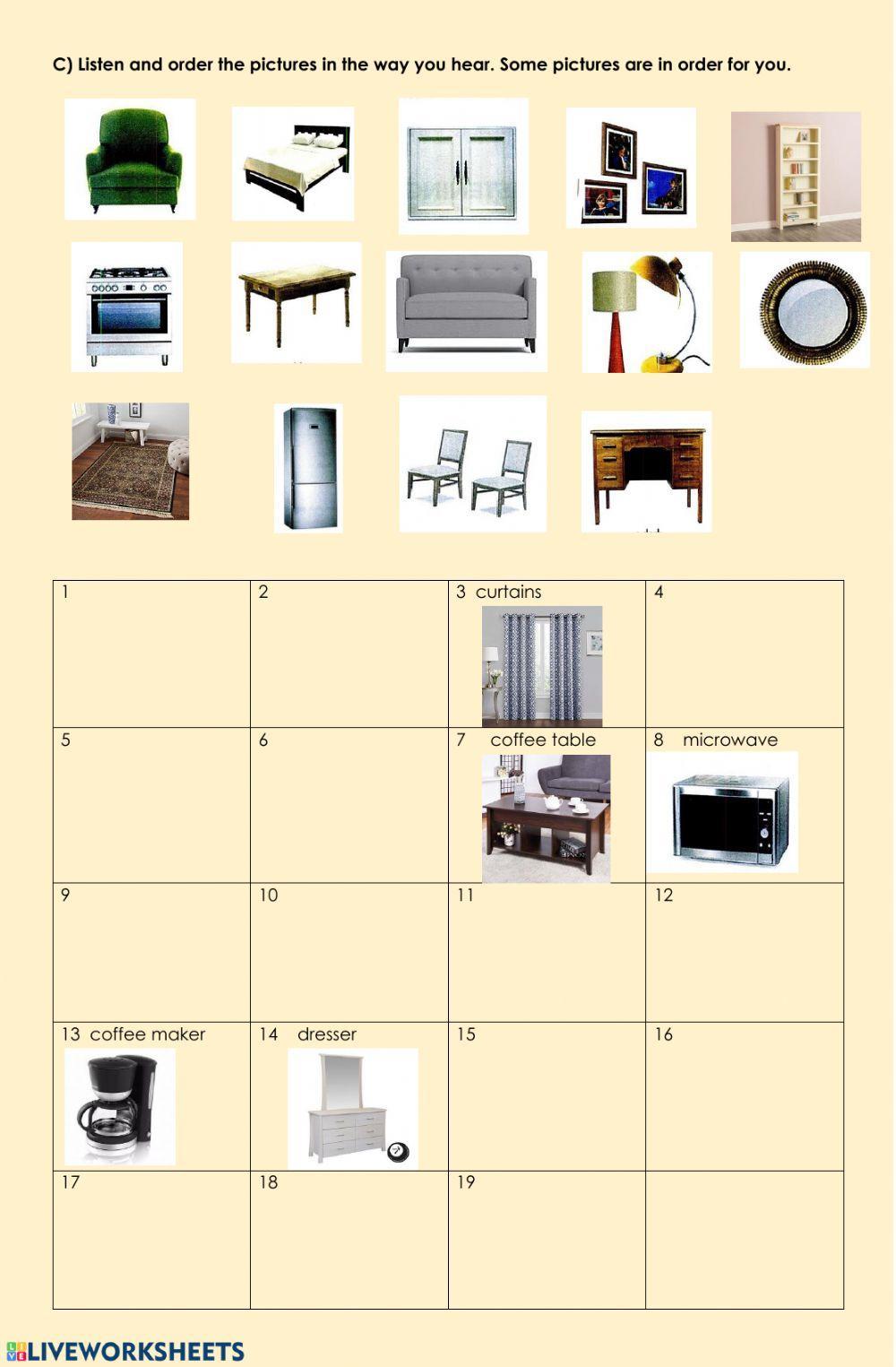 C) Listen and order the pictures in the way you hear. Some pictures are in order for you.

| 1 | 2 | 3 curtains | 4 |
|---|---|---|---|
| 5 | 6 | 7 coffee table | 8 microwave |
| 9 | 10 | 11 | 12 |
| 13 coffee maker | 14 dresser | 15 | 16 |
| 17 | 18 | 19 | |

LIVEWORKSHEETS